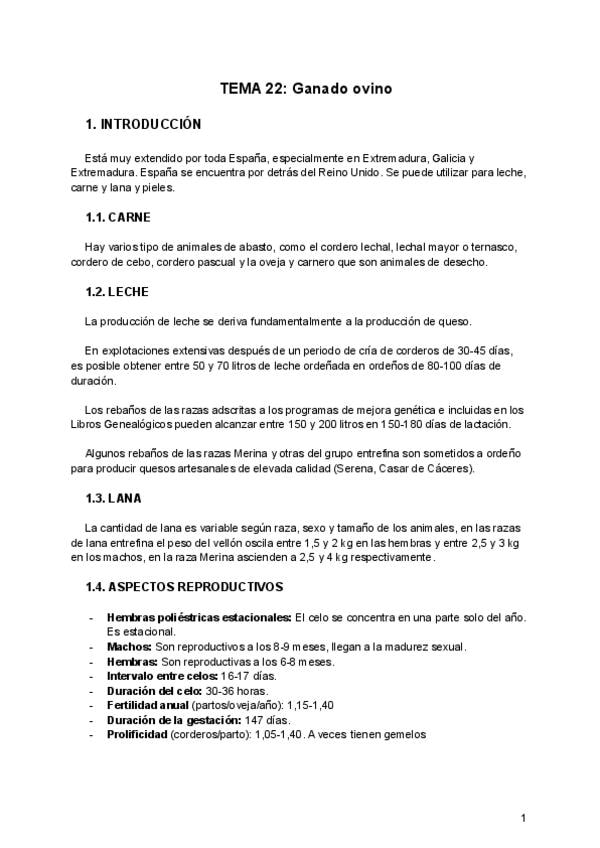 TEMA 22: Ganado ovino

1. INTRODUCCIÓN

Está muy extendido por toda España, especialmente en Extremadura, Galicia y Extremadura. España se encuentra por detrás del Reino Unido. Se puede utilizar para leche, carne y lana y pieles.

1.1. CARNE

Hay varios tipo de animales de abasto, como el cordero lechal, lechal mayor o ternasco, cordero de cebo, cordero pascual y la oveja y carnero que son animales de desecho.

1.2. LECHE

La producción de leche se deriva fundamentalmente a la producción de queso.

En explotaciones extensivas después de un periodo de cría de corderos de 30-45 días, es posible obtener entre 50 y 70 litros de leche ordeñada en ordeños de 80-100 días de duración.

Los rebaños de las razas adscritas a los programas de mejora genética e incluidas en los Libros Genealógicos pueden alcanzar entre 150 y 200 litros en 150-180 días de lactación.

Algunos rebaños de las razas Merina y otras del grupo entrefina son sometidos a ordeño para producir quesos artesanales de elevada calidad (Serena, Casar de Cáceres).

1.3. LANA

La cantidad de lana es variable según raza, sexo y tamaño de los animales, en las razas de lana entrefina el peso del vellón oscila entre 1,5 y 2 kg en las hembras y entre 2,5 y 3 kg en los machos, en la raza Merina ascienden a 2,5 y 4 kg respectivamente.

1.4. ASPECTOS REPRODUCTIVOS

- Hembras poliéstricas estacionales: El celo se concentra en una parte solo del año. Es estacional.
- Machos: Son reproductivos a los 8-9 meses, llegan a la madurez sexual.
- Hembras: Son reproductivas a los 6-8 meses.
- Intervalo entre celos: 16-17 días.
- Duración del celo: 30-36 horas.
- Fertilidad anual (partos/oveja/año): 1,15-1,40
- Duración de la gestación: 147 días.
- Prolificidad (corderos/parto): 1,05-1,40. A veces tienen gemelos

1